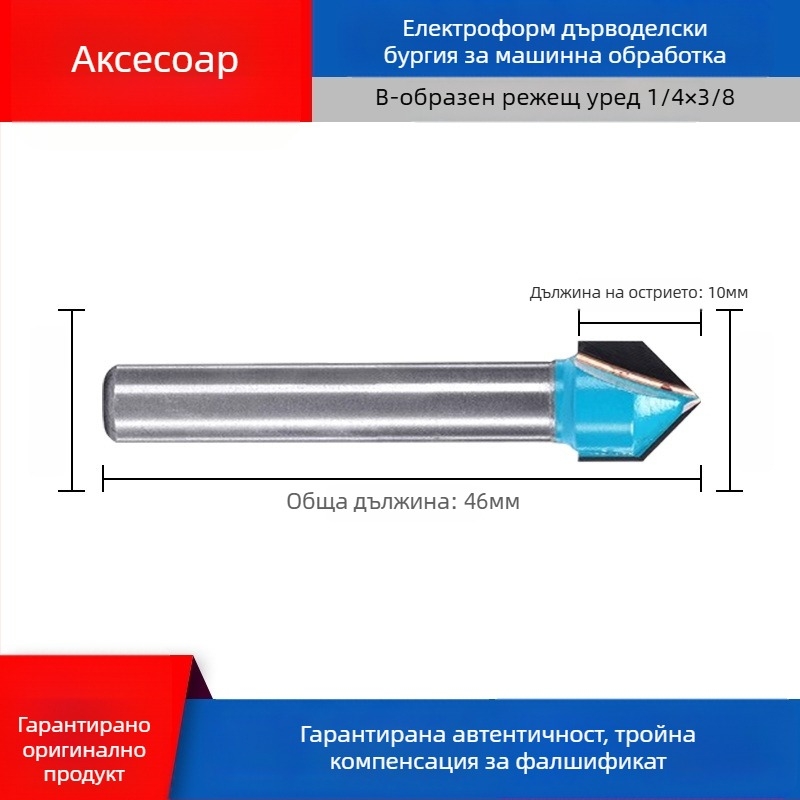 Аксесоар

Електроформ дърводелски бургия за машинна обработка

В-образен режещ уред 1/4×3/8

Дължина на острието: 10мм

Обща дължина: 46мм

Гарантирано оригинално продукт

Гарантирана автентичност, тройна компенсация за фалшификат